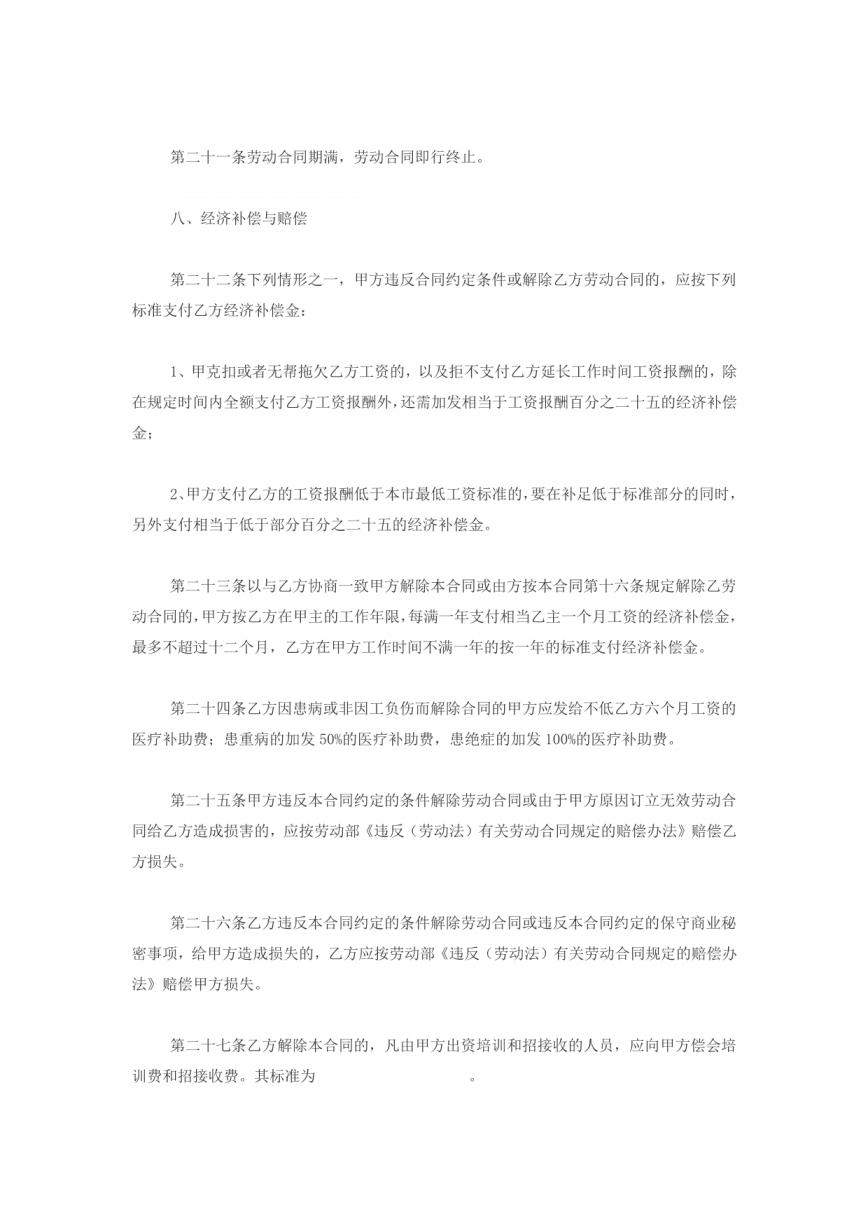 第二十一条劳动合同期满，劳动合同即行终止。

八、经济补偿与赔偿

第二十二条下列情形之一，甲方违反合同约定条件或解除乙方劳动合同的，应按下列标准支付乙方经济补偿金：

1、甲克扣或者无帮拖欠乙方工资的，以及拒不支付乙方延长工作时间工资报酬的，除在规定时间内全额支付乙方工资报酬外，还需加发相当于工资报酬百分之二十五的经济补偿金；

2、甲方支付乙方的工资报酬低于本市最低工资标准的，要在补足低于标准部分的同时，另外支付相当于低于部分百分之二十五的经济补偿金。

第二十三条以与乙方协商一致甲方解除本合同或由方按本合同第十六条规定解除乙劳动合同的，甲方按乙方在甲主的工作年限，每满一年支付相当乙主一个月工资的经济补偿金，最多不超过十二个月，乙方在甲方工作时间不满一年的按一年的标准支付经济补偿金。

第二十四条乙方因患病或非因工负伤而解除合同的甲方应发给不低乙方六个月工资的医疗补助费；患重病的加发 50%的医疗补助费，患绝症的加发 100%的医疗补助费。

第二十五条甲方违反本合同约定的条件解除劳动合同或由于甲方原因订立无效劳动合同给乙方造成损害的，应按劳动部《违反（劳动法）有关劳动合同规定的赔偿办法》赔偿乙方损失。

第二十六条乙方违反本合同约定的条件解除劳动合同或违反本合同约定的保守商业秘密事项，给甲方造成损失的，乙方应按劳动部《违反（劳动法）有关劳动合同规定的赔偿办法》赔偿甲方损失。

第二十七条乙方解除本合同的，凡由甲方出资培训和招接收的人员，应向甲方偿会培训费和招接收费。其标准为　　　　　　　　　。